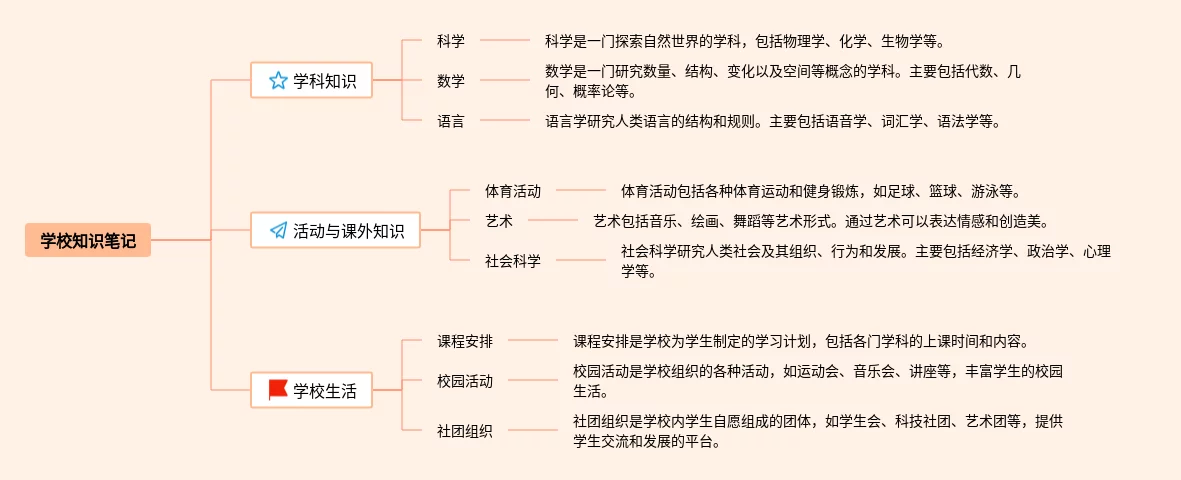 学校知识笔记

学科知识

科学

科学是一门探索自然世界的学科，包括物理学、化学、生物学等。

数学

数学是一门研究数量、结构、变化以及空间等概念的学科。主要包括代数、几何、概率论等。

语言

语言学研究人类语言的结构和规则。主要包括语音学、词汇学、语法学等。

活动与课外知识

体育活动

体育活动包括各种体育运动和健身锻炼，如足球、篮球、游泳等。

艺术

艺术包括音乐、绘画、舞蹈等艺术形式。通过艺术可以表达情感和创造美。

社会科学

社会科学研究人类社会及其组织、行为和发展。主要包括经济学、政治学、心理学等。

学校生活

课程安排

课程安排是学校为学生制定的学习计划，包括各门学科的上课时间和内容。

校园活动

校园活动是学校组织的各种活动，如运动会、音乐会、讲座等，丰富学生的校园生活。

社团组织

社团组织是学校内学生自愿组成的团体，如学生会、科技社团、艺术团等，提供学生交流和发展的平台。